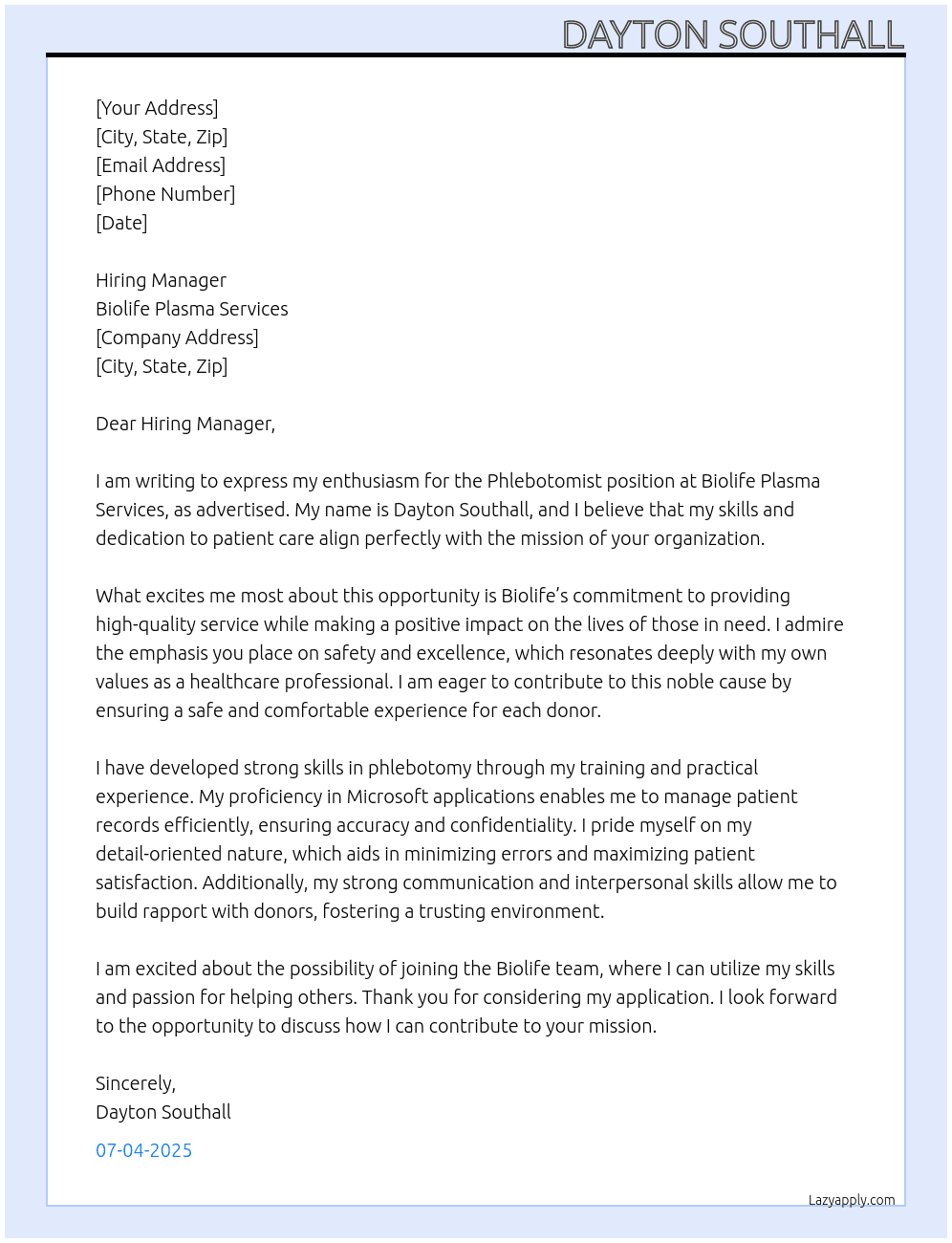 DAYTON SOUTHALL

[Your Address]
[City, State, Zip]
[Email Address]
[Phone Number]
[Date]

Hiring Manager
Biolife Plasma Services
[Company Address]
[City, State, Zip]

Dear Hiring Manager,

I am writing to express my enthusiasm for the Phlebotomist position at Biolife Plasma Services, as advertised. My name is Dayton Southall, and I believe that my skills and dedication to patient care align perfectly with the mission of your organization.

What excites me most about this opportunity is Biolife's commitment to providing high-quality service while making a positive impact on the lives of those in need. I admire the emphasis you place on safety and excellence, which resonates deeply with my own values as a healthcare professional. I am eager to contribute to this noble cause by ensuring a safe and comfortable experience for each donor.

I have developed strong skills in phlebotomy through my training and practical experience. My proficiency in Microsoft applications enables me to manage patient records efficiently, ensuring accuracy and confidentiality. I pride myself on my detail-oriented nature, which aids in minimizing errors and maximizing patient satisfaction. Additionally, my strong communication and interpersonal skills allow me to build rapport with donors, fostering a trusting environment.

I am excited about the possibility of joining the Biolife team, where I can utilize my skills and passion for helping others. Thank you for considering my application. I look forward to the opportunity to discuss how I can contribute to your mission.

Sincerely,
Dayton Southall

07-04-2025

Lazyapply.com